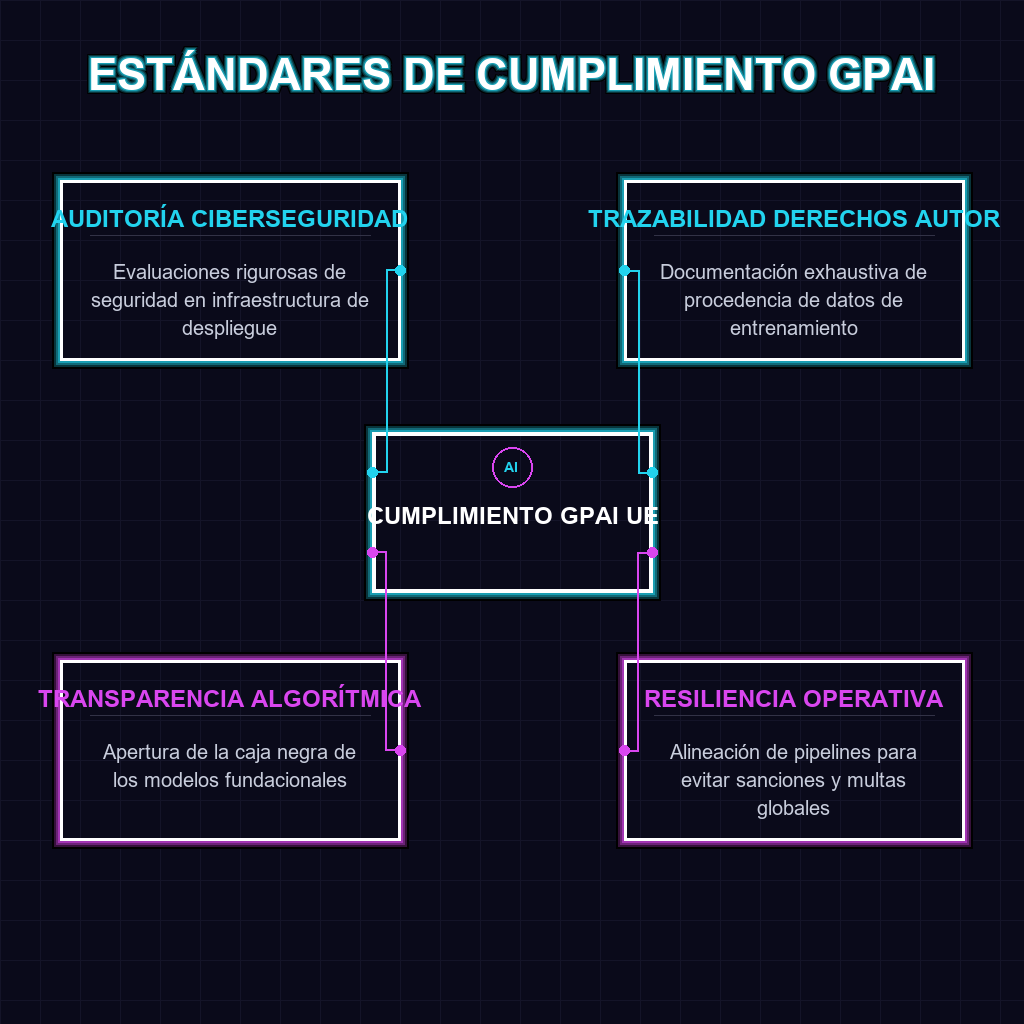 ESTÁNDARES DE CUMPLIMIENTO GPAI

AUDITORÍA CIBERSEGURIDAD

Evaluaciones rigurosas de seguridad en infraestructura de despliegue

TRAZABILIDAD DERECHOS AUTOR

Documentación exhaustiva de procedencia de datos de entrenamiento

AI

CUMPLIMIENTO GPAI UE

TRANSPARENCIA ALGORÍTMICA

Apertura de la caja negra de los modelos fundacionales

RESILIENCIA OPERATIVA

Alineación de pipelines para evitar sanciones y multas globales